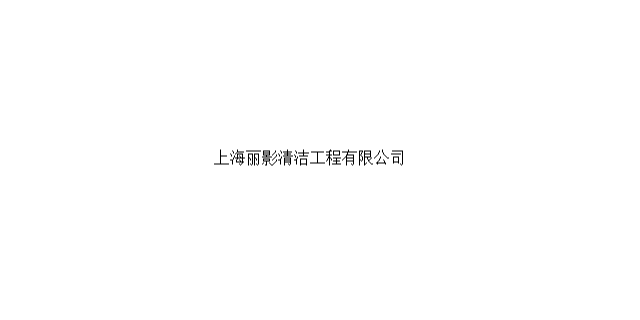 上海丽影清洁工程有限公司